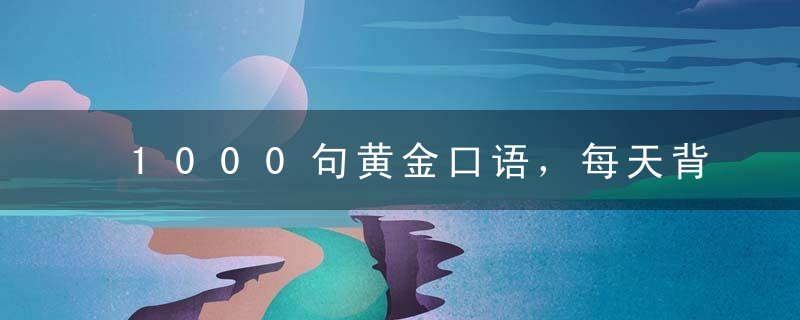 1000句黄金口语，每天背